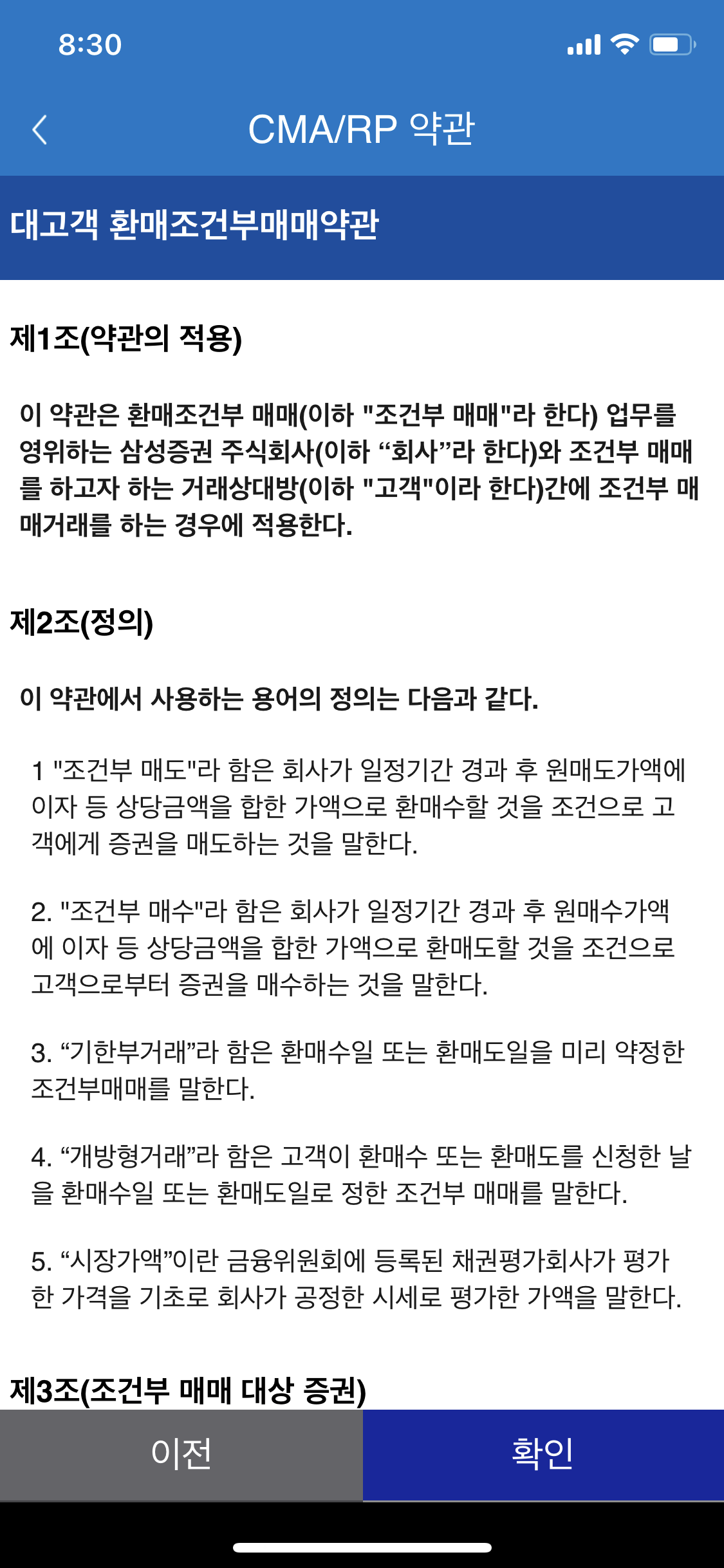 8:30

CMA/RP 약관

대고객 환매조건부매매약관

제1조(약관의 적용)

이 약관은 환매조건부 매매(이하 "조건부 매매"라 한다) 업무를 영위하는 삼성증권 주식회사(이하 “회사”라 한다)와 조건부 매매를 하고자 하는 거래상대방(이하 "고객"이라 한다)간에 조건부 매매거래를 하는 경우에 적용한다.

제2조(정의)

이 약관에서 사용하는 용어의 정의는 다음과 같다.

1 "조건부 매도"라 함은 회사가 일정기간 경과 후 원매도가액에 이자 등 상당금액을 합한 가액으로 환매수할 것을 조건으로 고객에게 증권을 매도하는 것을 말한다.

2. "조건부 매수"라 함은 회사가 일정기간 경과 후 원매수가액에 이자 등 상당금액을 합한 가액으로 환매도할 것을 조건으로 고객으로부터 증권을 매수하는 것을 말한다.

3. “기한부거래”라 함은 환매수일 또는 환매도일을 미리 약정한 조건부매매를 말한다.

4. “개방형거래”라 함은 고객이 환매수 또는 환매도를 신청한 날을 환매수일 또는 환매도일로 정한 조건부 매매를 말한다.

5. “시장가액”이란 금융위원회에 등록된 채권평가회사가 평가한 가격을 기초로 회사가 공정한 시세로 평가한 가액을 말한다.

제3조(조건부 매매 대상 증권)

이전

확인